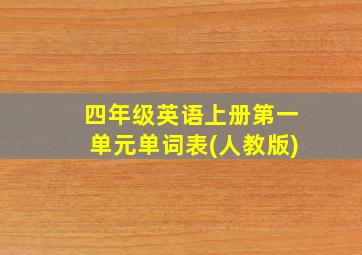 四年级英语上册第一单元单词表(人教版)